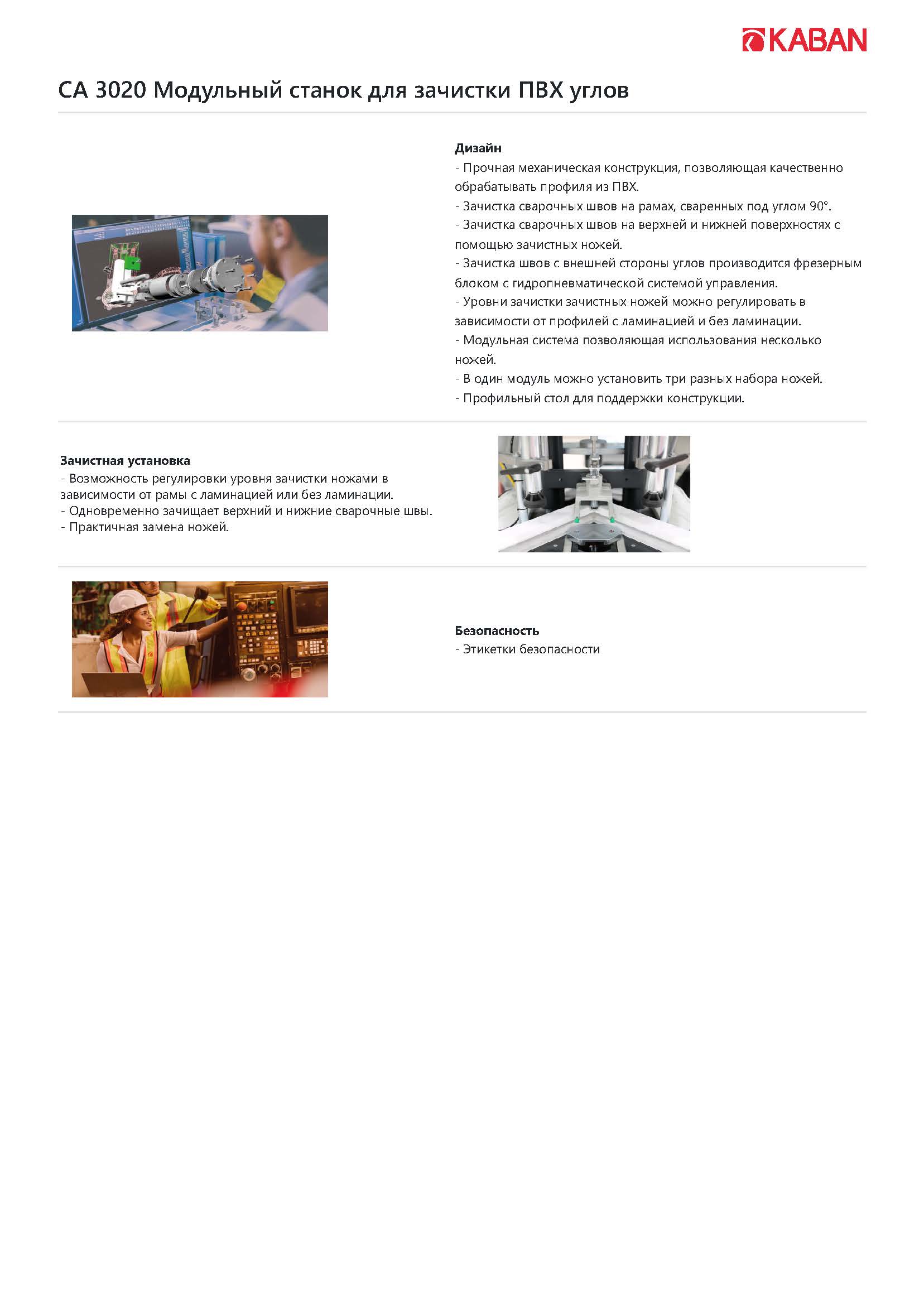 KABAN

CA 3020 Модульный станок для зачистки ПВХ углов

Дизайн
- Прочная механическая конструкция, позволяющая качественно обрабатывать профиля из ПВХ.
- Зачистка сварочных швов на рамах, сваренных под углом 90°.
- Зачистка сварочных швов на верхней и нижней поверхностях с помощью зачистных ножей.
- Зачистка швов с внешней стороны углов производится фрезерным блоком с гидропневматической системой управления.
- Уровни зачистки зачистных ножей можно регулировать в зависимости от профилей с ламинацией и без ламинации.
- Модульная система позволяющая использования несколько ножей.
- В один модуль можно установить три разных набора ножей.
- Профильный стол для поддержки конструкции.

Зачистная установка
- Возможность регулировки уровня зачистки ножами в зависимости от рамы с ламинацией или без ламинации.
- Одновременно зачищает верхний и нижние сварочные швы.
- Практичная замена ножей.

Безопасность
- Этикетки безопасности